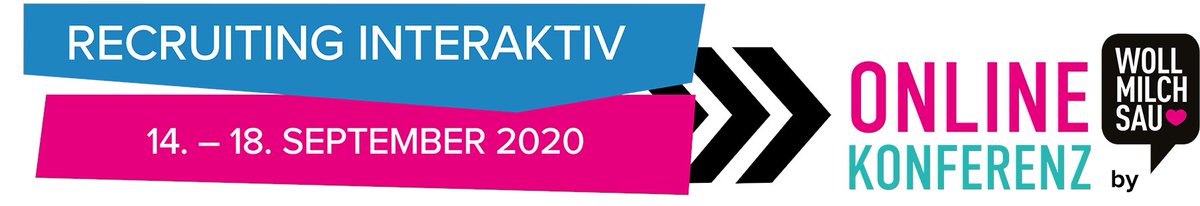 RECRUITING INTERAKTIV

14. – 18. SEPTEMBER 2020

ONLINE KONFERENZ

by

WOLL MILCH SAU